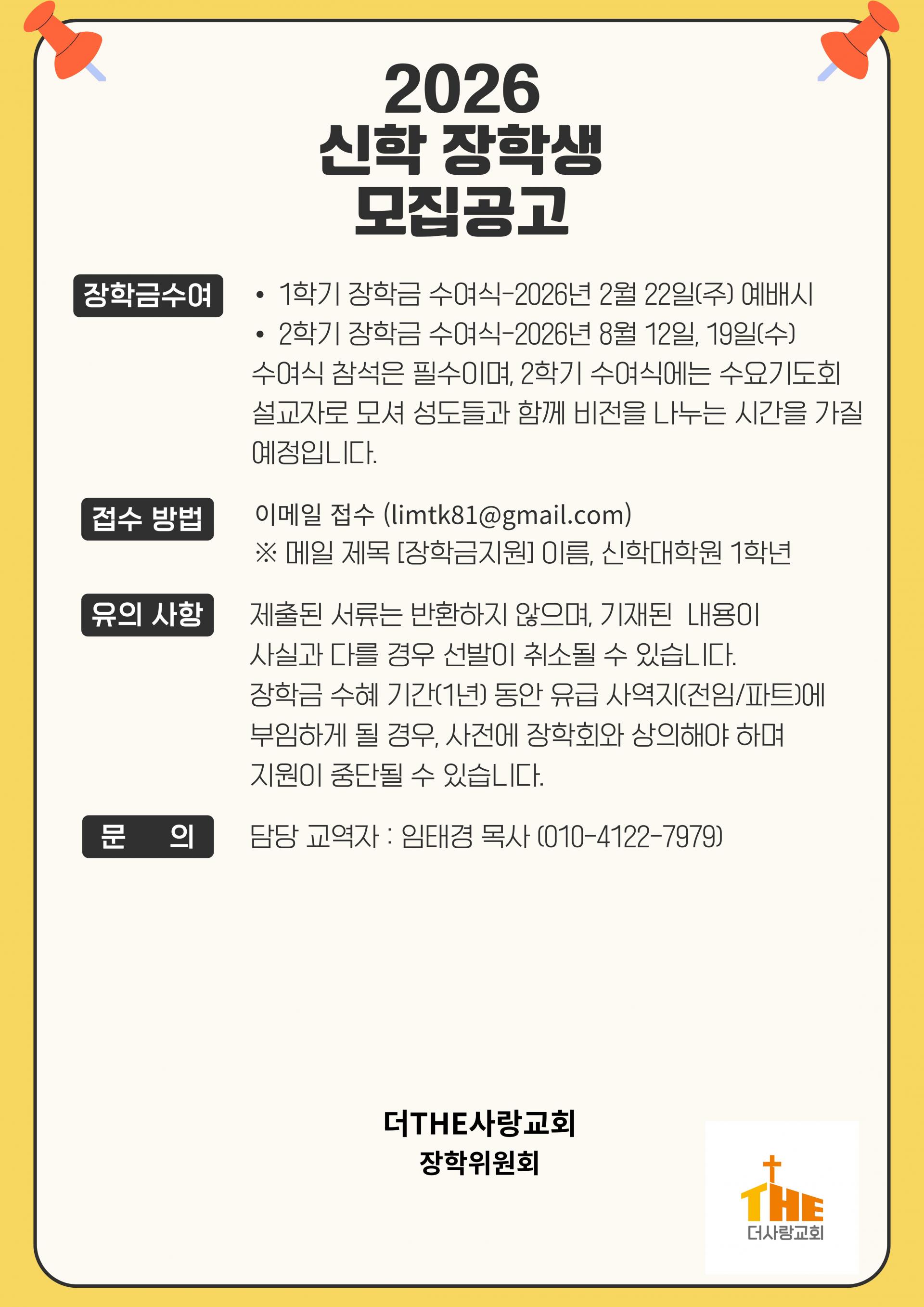 2026
신학 장학생
모집공고

장학금수여

• 1학기 장학금 수여식-2026년 2월 22일(주) 예배시
• 2학기 장학금 수여식-2026년 8월 12일, 19일(수)
수여식 참석은 필수이며, 2학기 수여식에는 수요기도회 설교자로 모셔 성도들과 함께 비전을 나누는 시간을 가질 예정입니다.

접수 방법

이메일 접수 (limtk81@gmail.com)
※ 메일 제목 [장학금지원] 이름, 신학대학원 1학년

유의 사항

제출된 서류는 반환하지 않으며, 기재된 내용이 사실과 다를 경우 선발이 취소될 수 있습니다.
장학금 수혜 기간(1년) 동안 유급 사역지(전임/파트)에 부임하게 될 경우, 사전에 장학회와 상의해야 하며 지원이 중단될 수 있습니다.

문 의

담당 교역자 : 임태경 목사 (010-4122-7979)

더THE사랑교회
장학위원회

THE
더사랑교회